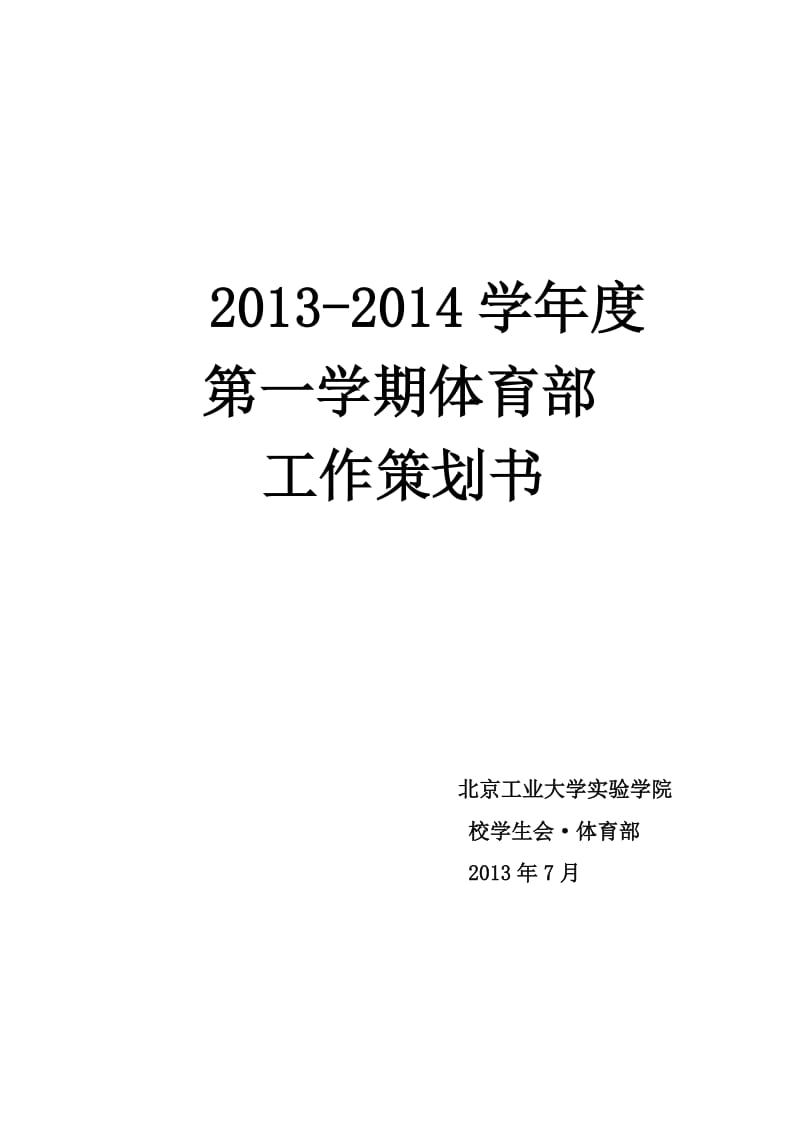 2013-2014 学年度
第一学期体育部
工作策划书

北京工业大学实验学院
校学生会·体育部
2013 年 7 月